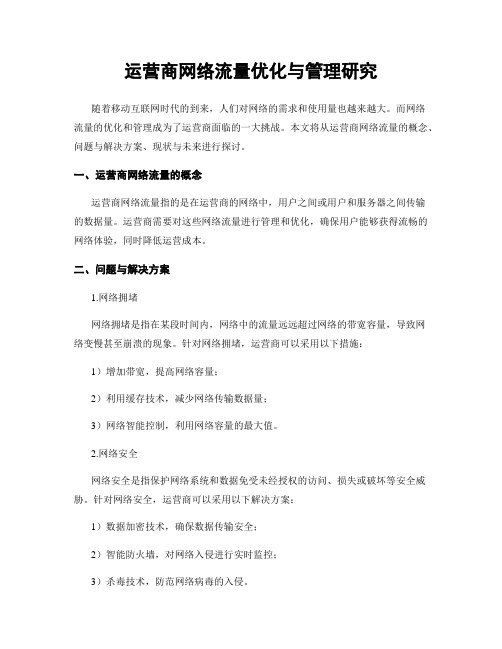 运营商网络流量优化与管理研究

随着移动互联网时代的到来，人们对网络的需求和使用量也越来越大。而网络流量的优化和管理成为了运营商面临的一大挑战。本文将从运营商网络流量的概念、问题与解决方案、现状与未来进行探讨。

一、运营商网络流量的概念

运营商网络流量指的是在运营商的网络中，用户之间或用户和服务器之间传输的数据量。运营商需要对这些网络流量进行管理和优化，确保用户能够获得流畅的网络体验，同时降低运营成本。

二、问题与解决方案

1.网络拥堵

网络拥堵是指在某段时间内，网络中的流量远远超过网络的带宽容量，导致网络变慢甚至崩溃的现象。针对网络拥堵，运营商可以采用以下措施：

1）增加带宽，提高网络容量；

2）利用缓存技术，减少网络传输数据量；

3）网络智能控制，利用网络容量的最大值。

2.网络安全

网络安全是指保护网络系统和数据免受未经授权的访问、损失或破坏等安全威胁。针对网络安全，运营商可以采用以下解决方案：

1）数据加密技术，确保数据传输安全；

2）智能防火墙，对网络入侵进行实时监控；

3）杀毒技术，防范网络病毒的入侵。